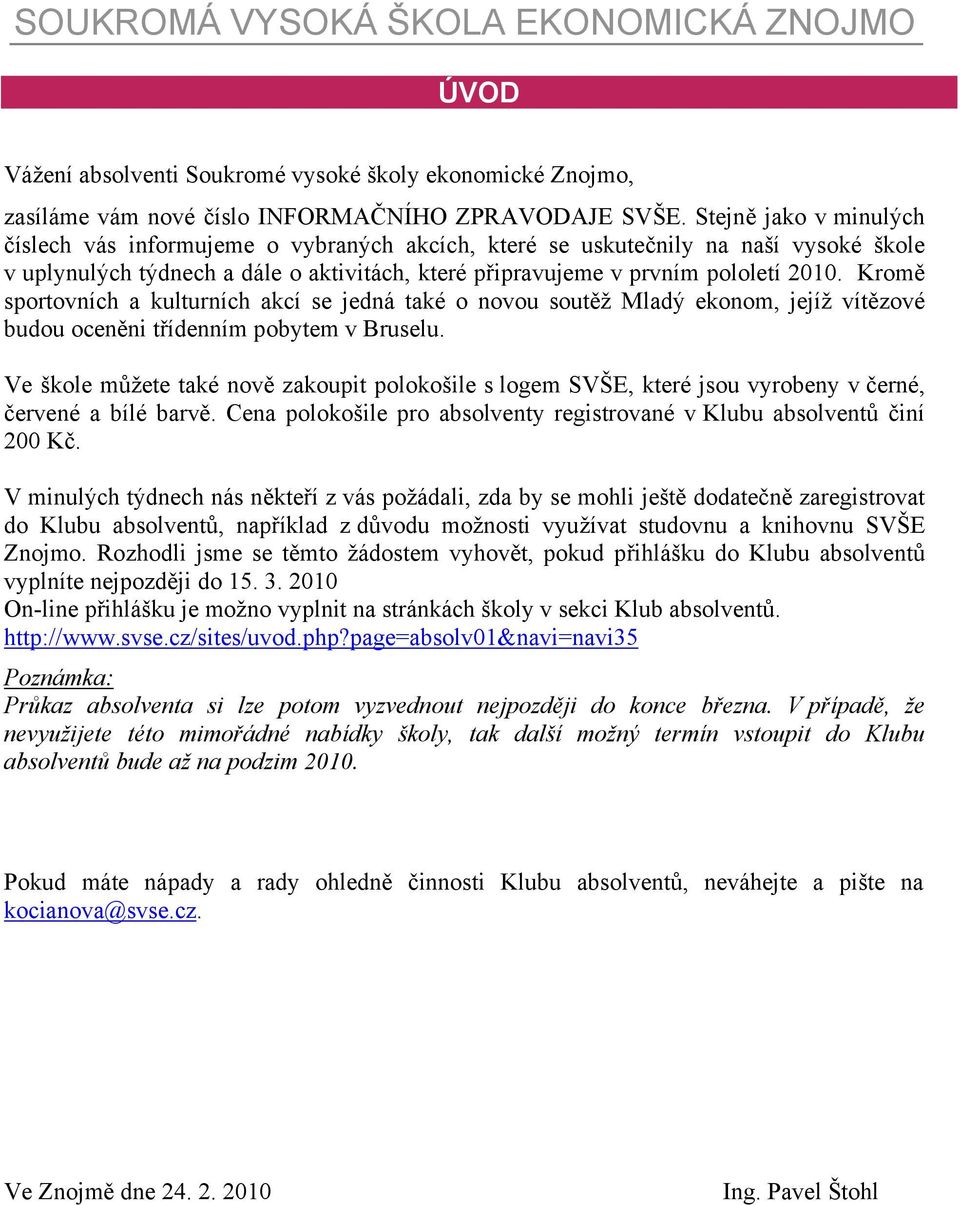 SOUKROMÁ VYSOKÁ ŠKOLA EKONOMICKÁ ZNOJMO

ÚVOD

Vážení absolventi Soukromé vysoké školy ekonomické Znojmo,

zasíláme vám nové číslo INFORMAČNÍHO ZPRAVODAJE SVŠE. Stejně jako v minulých číslech vás informujeme o vybraných akcích, které se uskutečnily na naší vysoké škole v uplynulých týdnech a dále o aktivitách, které připravujeme v prvním pololetí 2010. Kromě sportovních a kulturních akcí se jedná také o novou soutěž Mladý ekonom, jejíž vítězové budou oceněni třídenním pobytem v Bruselu.

Ve škole můžete také nově zakoupit polokošile s logem SVŠE, které jsou vyrobeny v černé, červené a bílé barvě. Cena polokošile pro absolventy registrované v Klubu absolventů činí 200 Kč.

V minulých týdnech nás někteří z vás požádali, zda by se mohli ještě dodatečně zaregistrovat do Klubu absolventů, například z důvodu možnosti využívat studovnu a knihovnu SVŠE Znojmo. Rozhodli jsme se těmto žádostem vyhovět, pokud přihlášku do Klubu absolventů vyplníte nejpozději do 15. 3. 2010
On-line přihlášku je možno vyplnit na stránkách školy v sekci Klub absolventů.
http://www.svse.cz/sites/uvod.php?page=absolv01&navi=navi35

Poznámka:
Průkaz absolventa si lze potom vyzvednout nejpozději do konce března. V případě, že nevyužijete této mimořádné nabídky školy, tak další možný termín vstoupit do Klubu absolventů bude až na podzim 2010.

Pokud máte nápady a rady ohledně činnosti Klubu absolventů, neváhejte a pište na kocianova@svse.cz.

Ve Znojmě dne 24. 2. 2010

Ing. Pavel Štohl